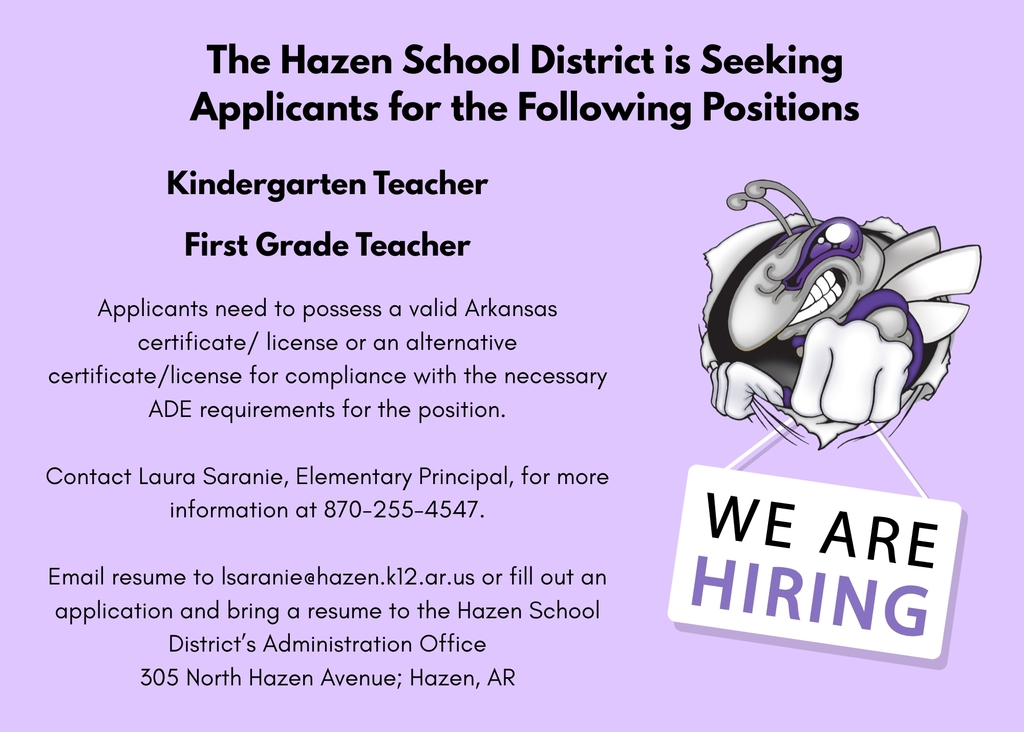 The Hazen School District is Seeking Applicants for the Following Positions

Kindergarten Teacher

First Grade Teacher

Applicants need to possess a valid Arkansas certificate/ license or an alternative certificate/license for compliance with the necessary ADE requirements for the position.

Contact Laura Saranie, Elementary Principal, for more information at 870-255-4547.

Email resume to lsaranie@hazen.k12.ar.us or fill out an application and bring a resume to the Hazen School District's Administration Office
305 North Hazen Avenue; Hazen, AR

WE ARE
HIRING